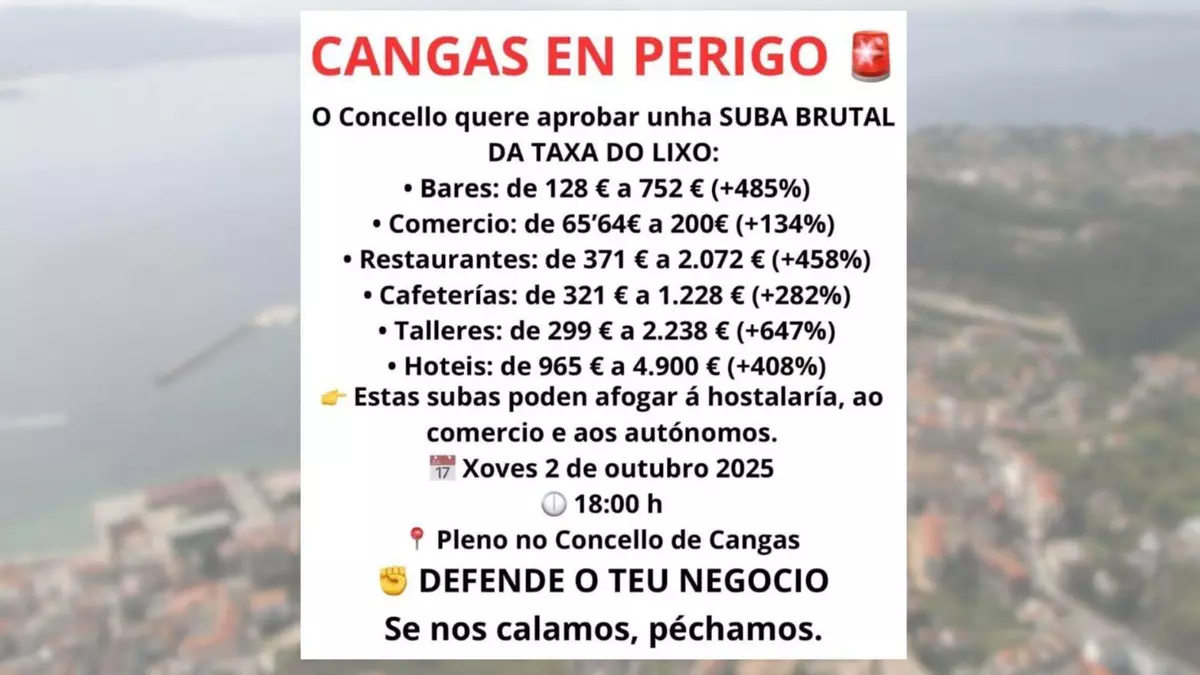 CANGAS EN PERIGO 🚨

O Concello quere aprobar unha SUBA BRUTAL DA TAXA DO LIXO:

• Bares: de 128 € a 752 € (+485%)
• Comercio: de 65'64€ a 200€ (+134%)
• Restaurantes: de 371 € a 2.072 € (+458%)
• Cafeterías: de 321 € a 1.228 € (+282%)
• Talleres: de 299 € a 2.238 € (+647%)
• Hoteis: de 965 € a 4.900 € (+408%)

👉 Estas subas poden afogar á hostalaría, ao comercio e aos autónomos.

📅 Xoves 2 de outubro 2025
🕕 18:00 h
📍 Pleno no Concello de Cangas

✊ DEFENDE O TEU NEGOCIO

Se nos calamos, péchamos.